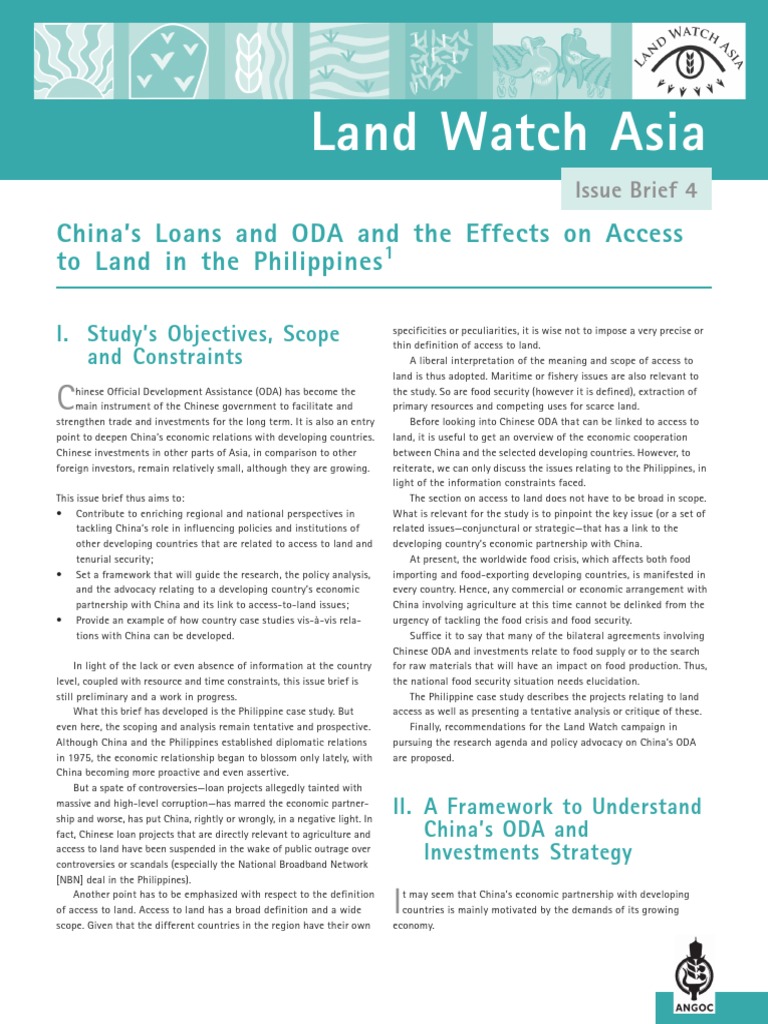 LAND WATCH ASIA

Land Watch Asia

Issue Brief 4

China's Loans and ODA and the Effects on Access to Land in the Philippines$^1$

I. Study's Objectives, Scope and Constraints

Chinese Official Development Assistance (ODA) has become the main instrument of the Chinese government to facilitate and strengthen trade and investments for the long term. It is also an entry point to deepen China's economic relations with developing countries. Chinese investments in other parts of Asia, in comparison to other foreign investors, remain relatively small, although they are growing.

This issue brief thus aims to:
• Contribute to enriching regional and national perspectives in tackling China's role in influencing policies and institutions of other developing countries that are related to access to land and tenurial security;
• Set a framework that will guide the research, the policy analysis, and the advocacy relating to a developing country's economic partnership with China and its link to access-to-land issues;
• Provide an example of how country case studies vis-à-vis relations with China can be developed.

In light of the lack or even absence of information at the country level, coupled with resource and time constraints, this issue brief is still preliminary and a work in progress.

What this brief has developed is the Philippine case study. But even here, the scoping and analysis remain tentative and prospective. Although China and the Philippines established diplomatic relations in 1975, the economic relationship began to blossom only lately, with China becoming more proactive and even assertive.

But a spate of controversies—loan projects allegedly tainted with massive and high-level corruption—has marred the economic partnership and worse, has put China, rightly or wrongly, in a negative light. In fact, Chinese loan projects that are directly relevant to agriculture and access to land have been suspended in the wake of public outrage over controversies or scandals (especially the National Broadband Network [NBN] deal in the Philippines).

Another point has to be emphasized with respect to the definition of access to land. Access to land has a broad definition and a wide scope. Given that the different countries in the region have their own specificities or peculiarities, it is wise not to impose a very precise or thin definition of access to land.

A liberal interpretation of the meaning and scope of access to land is thus adopted. Maritime or fishery issues are also relevant to the study. So are food security (however it is defined), extraction of primary resources and competing uses for scarce land.

Before looking into Chinese ODA that can be linked to access to land, it is useful to get an overview of the economic cooperation between China and the selected developing countries. However, to reiterate, we can only discuss the issues relating to the Philippines, in light of the information constraints faced.

The section on access to land does not have to be broad in scope. What is relevant for the study is to pinpoint the key issue (or a set of related issues—conjunctural or strategic—that has a link to the developing country's economic partnership with China.

At present, the worldwide food crisis, which affects both food importing and food-exporting developing countries, is manifested in every country. Hence, any commercial or economic arrangement with China involving agriculture at this time cannot be delinked from the urgency of tackling the food crisis and food security.

Suffice it to say that many of the bilateral agreements involving Chinese ODA and investments relate to food supply or to the search for raw materials that will have an impact on food production. Thus, the national food security situation needs elucidation.

The Philippine case study describes the projects relating to land access as well as presenting a tentative analysis or critique of these.

Finally, recommendations for the Land Watch campaign in pursuing the research agenda and policy advocacy on China's ODA are proposed.

II. A Framework to Understand China's ODA and Investments Strategy

It may seem that China's economic partnership with developing countries is mainly motivated by the demands of its growing economy.

ANGOC